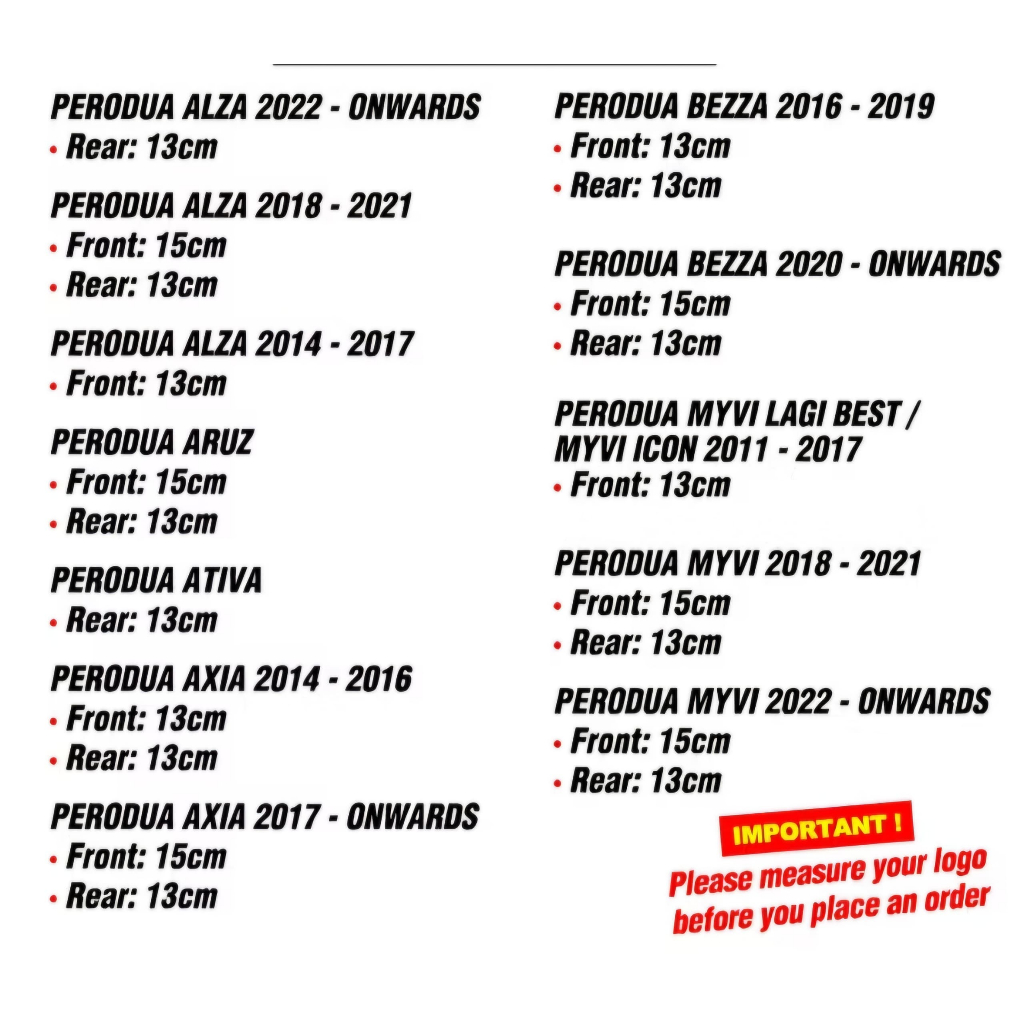 PERODUA ALZA 2022 - ONWARDS
• Rear: 13cm

PERODUA ALZA 2018 - 2021
• Front: 15cm
• Rear: 13cm

PERODUA ALZA 2014 - 2017
• Front: 13cm

PERODUA ARUZ
• Front: 15cm
• Rear: 13cm

PERODUA ATIVA
• Rear: 13cm

PERODUA AXIA 2014 - 2016
• Front: 13cm
• Rear: 13cm

PERODUA AXIA 2017 - ONWARDS
• Front: 15cm
• Rear: 13cm

PERODUA BEZZA 2016 - 2019
• Front: 13cm
• Rear: 13cm

PERODUA BEZZA 2020 - ONWARDS
• Front: 15cm
• Rear: 13cm

PERODUA MYVI LAGI BEST / MYVI ICON 2011 - 2017
• Front: 13cm

PERODUA MYVI 2018 - 2021
• Front: 15cm
• Rear: 13cm

PERODUA MYVI 2022 - ONWARDS
• Front: 15cm
• Rear: 13cm

IMPORTANT !
Please measure your logo before you place an order